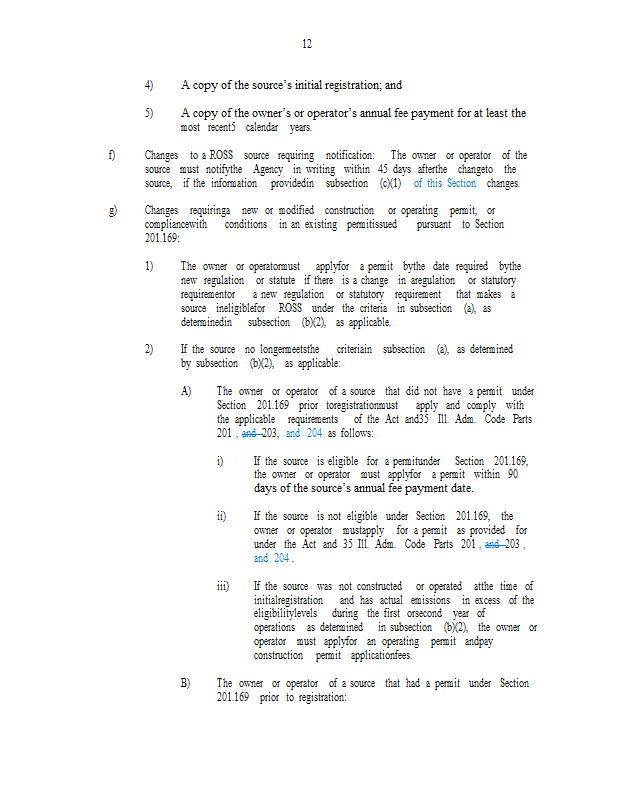 12

4) A copy of the source's initial registration; and

5) A copy of the owner's or operator's annual fee payment for at least the most recent5 calendar years.

f) Changes to a ROSS source requiring notification: The owner or operator of the source must notifythe Agency in writing within 45 days afterthe changeto the source, if the information providedin subsection (c)(1) of this Section changes.

g) Changes requiringa new or modified construction or operating permit, or compliancewith conditions in an existing permitissued pursuant to Section 201.169:

1) The owner or operatormust applyfor a permit bythe date required bythe new regulation or statute if there is a change in aregulation or statutory requirementor a new regulation or statutory requirement that makes a source ineligiblefor ROSS under the criteria in subsection (a), as determinedin subsection (b)(2), as applicable.

2) If the source no longermeetsthe criteriain subsection (a), as determined by subsection (b)(2), as applicable:

A) The owner or operator of a source that did not have a permit under Section 201.169 prior toregistrationmust apply and comply with the applicable requirements of the Act and35 Ill. Adm. Code Parts 201 , and 203, and 204 as follows:

i) If the source is eligible for a permitunder Section 201.169, the owner or operator must applyfor a permit within 90 days of the source's annual fee payment date.

ii) If the source is not eligible under Section 201.169, the owner or operator mustapply for a permit as provided for under the Act and 35 Ill. Adm. Code Parts 201 , and 203 , and 204 .

iii) If the source was not constructed or operated atthe time of initialregistration and has actual emissions in excess of the eligibilitylevels during the first orsecond year of operations as determined in subsection (b)(2), the owner or operator must applyfor an operating permit andpay construction permit applicationfees.

B) The owner or operator of a source that had a permit under Section 201.169 prior to registration: